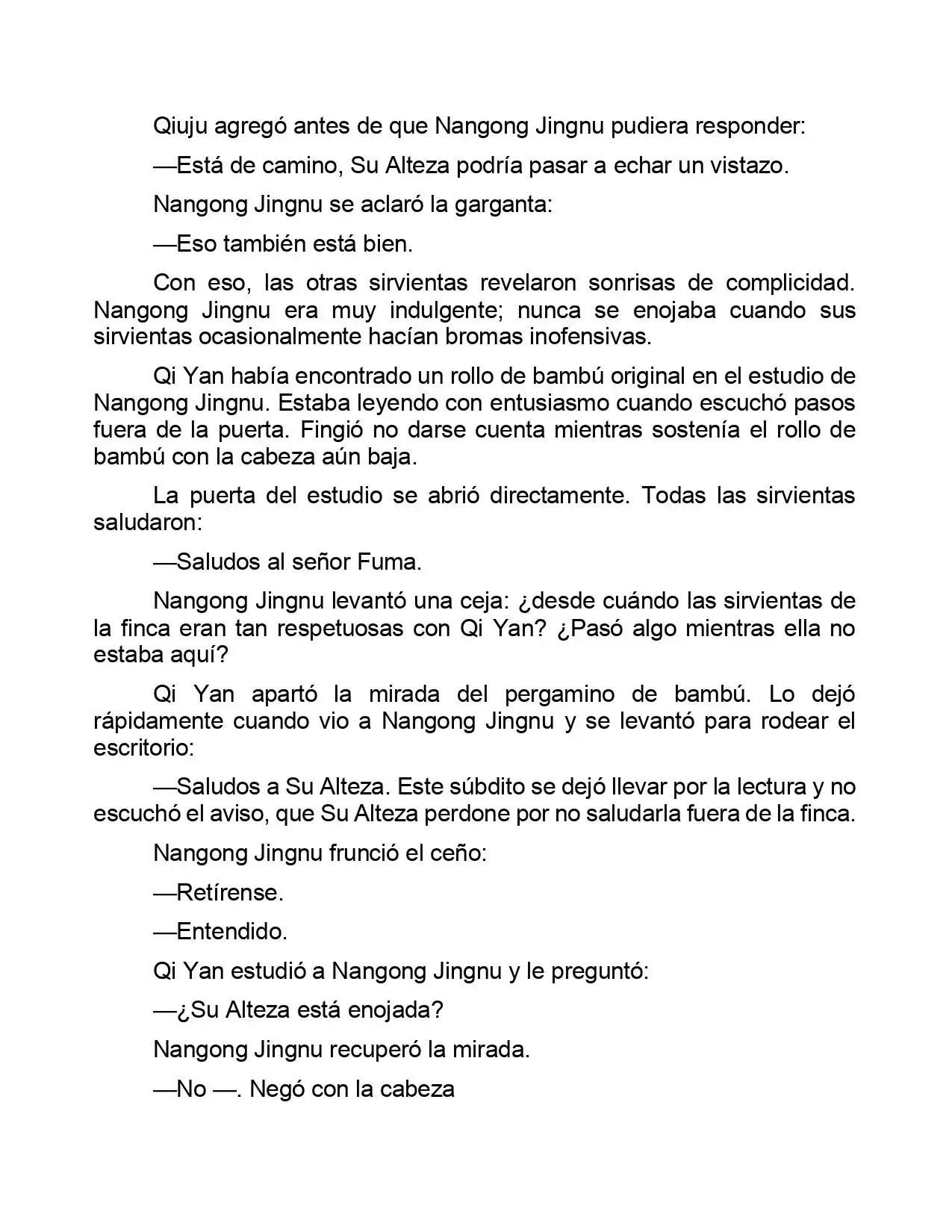 Qiuju agregó antes de que Nangong Jingnu pudiera responder:

—Está de camino, Su Alteza podría pasar a echar un vistazo.

Nangong Jingnu se aclaró la garganta:

—Eso también está bien.

Con eso, las otras sirvientas revelaron sonrisas de complicidad. Nangong Jingnu era muy indulgente; nunca se enojaba cuando sus sirvientas ocasionalmente hacían bromas inofensivas.

Qi Yan había encontrado un rollo de bambú original en el estudio de Nangong Jingnu. Estaba leyendo con entusiasmo cuando escuchó pasos fuera de la puerta. Fingió no darse cuenta mientras sostenía el rollo de bambú con la cabeza aún baja.

La puerta del estudio se abrió directamente. Todas las sirvientas saludaron:

—Saludos al señor Fuma.

Nangong Jingnu levantó una ceja: ¿desde cuándo las sirvientas de la finca eran tan respetuosas con Qi Yan? ¿Pasó algo mientras ella no estaba aquí?

Qi Yan apartó la mirada del pergamino de bambú. Lo dejó rápidamente cuando vio a Nangong Jingnu y se levantó para rodear el escritorio:

—Saludos a Su Alteza. Este súbdito se dejó llevar por la lectura y no escuchó el aviso, que Su Alteza perdone por no saludarla fuera de la finca.

Nangong Jingnu frunció el ceño:

—Retírense.

—Entendido.

Qi Yan estudió a Nangong Jingnu y le preguntó:

—¿Su Alteza está enojada?

Nangong Jingnu recuperó la mirada.

—No —. Negó con la cabeza